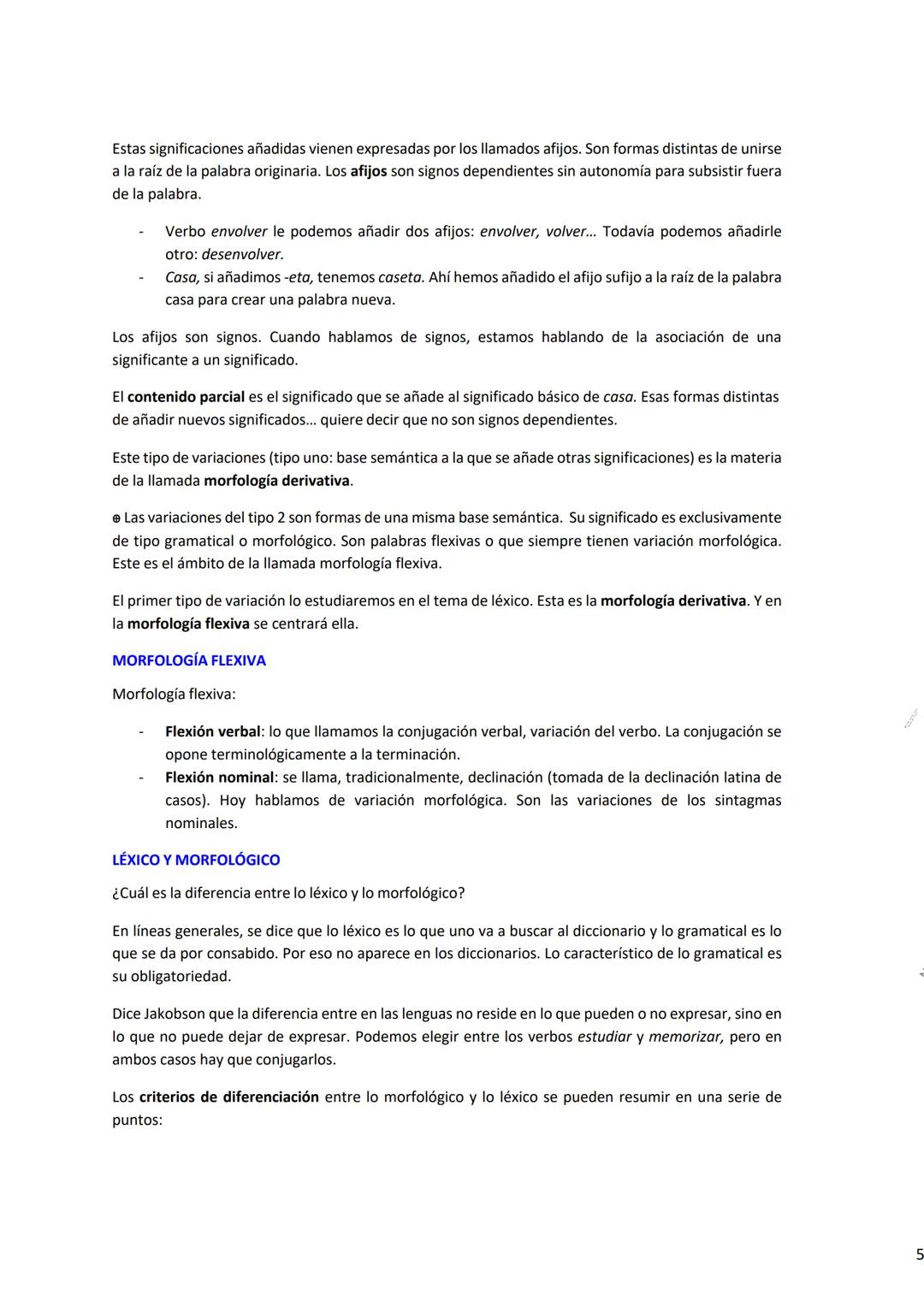 Estas significaciones añadidas vienen expresadas por los llamados afijos. Son formas distintas de unirse a la raíz de la palabra originaria. Los afijos son signos dependientes sin autonomía para subsistir fuera de la palabra.

- Verbo envolver le podemos añadir dos afijos: envolver, volver… Todavía podemos añadirle otro: desenvolver.
- Casa, si añadimos -eta, tenemos caseta. Ahí hemos añadido el afijo sufijo a la raíz de la palabra casa para crear una palabra nueva.

Los afijos son signos. Cuando hablamos de signos, estamos hablando de la asociación de una significante a un significado.

El contenido parcial es el significado que se añade al significado básico de casa. Esas formas distintas de añadir nuevos significados… quiere decir que no son signos dependientes.

Este tipo de variaciones (tipo uno: base semántica a la que se añade otras significaciones) es la materia de la llamada morfología derivativa.

⊕ Las variaciones del tipo 2 son formas de una misma base semántica. Su significado es exclusivamente de tipo gramatical o morfológico. Son palabras flexivas o que siempre tienen variación morfológica. Este es el ámbito de la llamada morfología flexiva.

El primer tipo de variación lo estudiaremos en el tema de léxico. Esta es la morfología derivativa. Y en la morfología flexiva se centrará ella.

MORFOLOGÍA FLEXIVA

Morfología flexiva:

- Flexión verbal: lo que llamamos la conjugación verbal, variación del verbo. La conjugación se opone terminológicamente a la terminación.
- Flexión nominal: se llama, tradicionalmente, declinación (tomada de la declinación latina de casos). Hoy hablamos de variación morfológica. Son las variaciones de los sintagmas nominales.

LÉXICO Y MORFOLÓGICO

¿Cuál es la diferencia entre lo léxico y lo morfológico?

En líneas generales, se dice que lo léxico es lo que uno va a buscar al diccionario y lo gramatical es lo que se da por consabido. Por eso no aparece en los diccionarios. Lo característico de lo gramatical es su obligatoriedad.

Dice Jakobson que la diferencia entre en las lenguas no reside en lo que pueden o no expresar, sino en lo que no puede dejar de expresar. Podemos elegir entre los verbos estudiar y memorizar, pero en ambos casos hay que conjugarlos.

Los criterios de diferenciación entre lo morfológico y lo léxico se pueden resumir en una serie de puntos:

5